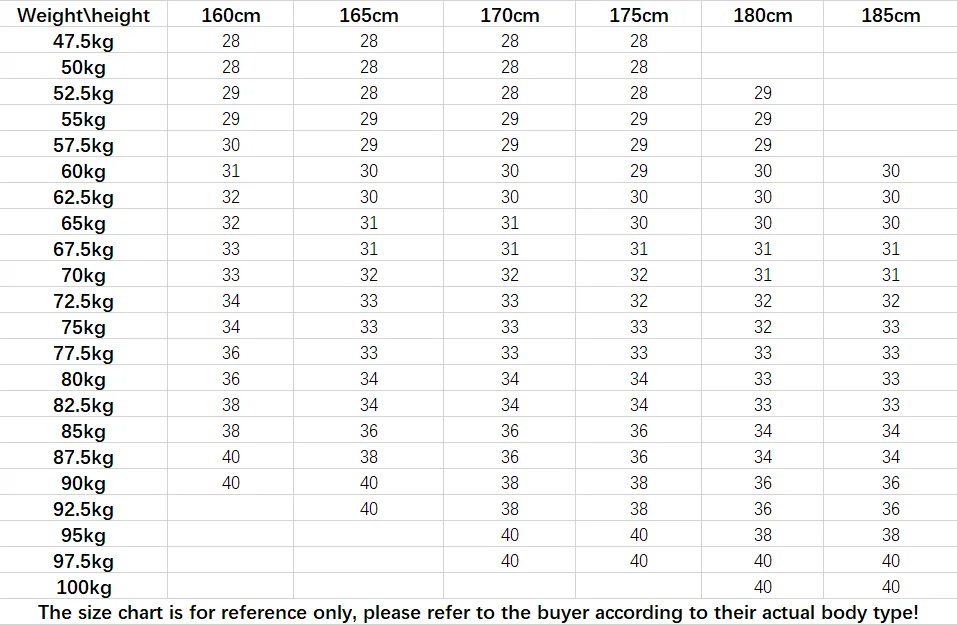 | Weight\height | 160cm | 165cm | 170cm | 175cm | 180cm | 185cm |
|---|---|---|---|---|---|---|
| 47.5kg | 28 | 28 | 28 | 28 | | |
| 50kg | 28 | 28 | 28 | 28 | | |
| 52.5kg | 29 | 28 | 28 | 28 | 29 | |
| 55kg | 29 | 29 | 29 | 29 | 29 | |
| 57.5kg | 30 | 29 | 29 | 29 | 29 | |
| 60kg | 31 | 30 | 30 | 29 | 30 | 30 |
| 62.5kg | 32 | 30 | 30 | 30 | 30 | 30 |
| 65kg | 32 | 31 | 31 | 30 | 30 | 30 |
| 67.5kg | 33 | 31 | 31 | 31 | 31 | 31 |
| 70kg | 33 | 32 | 32 | 32 | 31 | 31 |
| 72.5kg | 34 | 33 | 33 | 32 | 32 | 32 |
| 75kg | 34 | 33 | 33 | 33 | 32 | 33 |
| 77.5kg | 36 | 33 | 33 | 33 | 33 | 33 |
| 80kg | 36 | 34 | 34 | 34 | 33 | 33 |
| 82.5kg | 38 | 34 | 34 | 34 | 33 | 33 |
| 85kg | 38 | 36 | 36 | 36 | 34 | 34 |
| 87.5kg | 40 | 38 | 36 | 36 | 34 | 34 |
| 90kg | 40 | 40 | 38 | 38 | 36 | 36 |
| 92.5kg | | 40 | 38 | 38 | 36 | 36 |
| 95kg | | | 40 | 40 | 38 | 38 |
| 97.5kg | | | 40 | 40 | 40 | 40 |
| 100kg | | | | | 40 | 40 |

The size chart is for reference only, please refer to the buyer according to their actual body type!